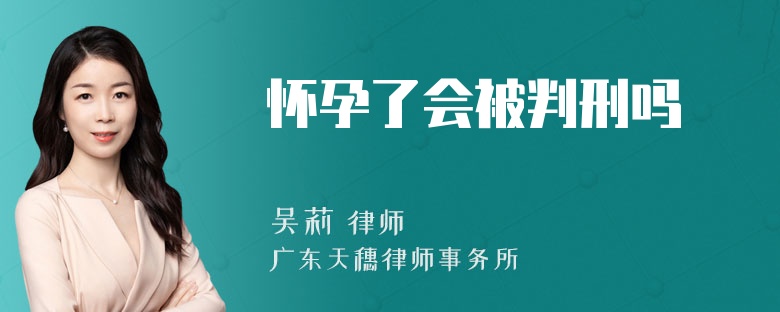 怀孕了会被判刑吗

吴莉 律师
广东天穗律师事务所